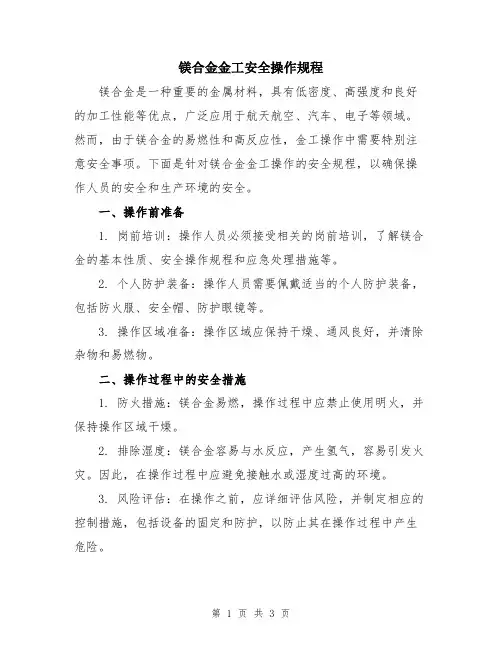 镁合金金工安全操作规程

镁合金是一种重要的金属材料，具有低密度、高强度和良好的加工性能等优点，广泛应用于航天航空、汽车、电子等领域。然而，由于镁合金的易燃性和高反应性，金工操作中需要特别注意安全事项。下面是针对镁合金金工操作的安全规程，以确保操作人员的安全和生产环境的安全。

一、操作前准备

1. 岗前培训：操作人员必须接受相关的岗前培训，了解镁合金的基本性质、安全操作规程和应急处理措施等。

2. 个人防护装备：操作人员需要佩戴适当的个人防护装备，包括防火服、安全帽、防护眼镜等。

3. 操作区域准备：操作区域应保持干燥、通风良好，并清除杂物和易燃物。

二、操作过程中的安全措施

1. 防火措施：镁合金易燃，操作过程中应禁止使用明火，并保持操作区域干燥。

2. 排除湿度：镁合金容易与水反应，产生氢气，容易引发火灾。因此，在操作过程中应避免接触水或湿度过高的环境。

3. 风险评估：在操作之前，应详细评估风险，并制定相应的控制措施，包括设备的固定和防护，以防止其在操作过程中产生危险。

第 1 页 共 3 页